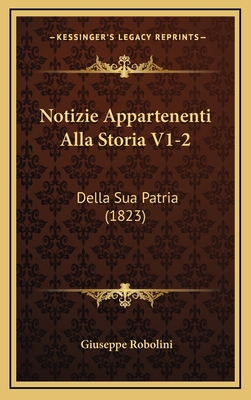 —KESSINGER'S LEGACY REPRINTS—

Notizie Appartenenti Alla Storia V1-2

Della Sua Patria (1823)

Giuseppe Robolini